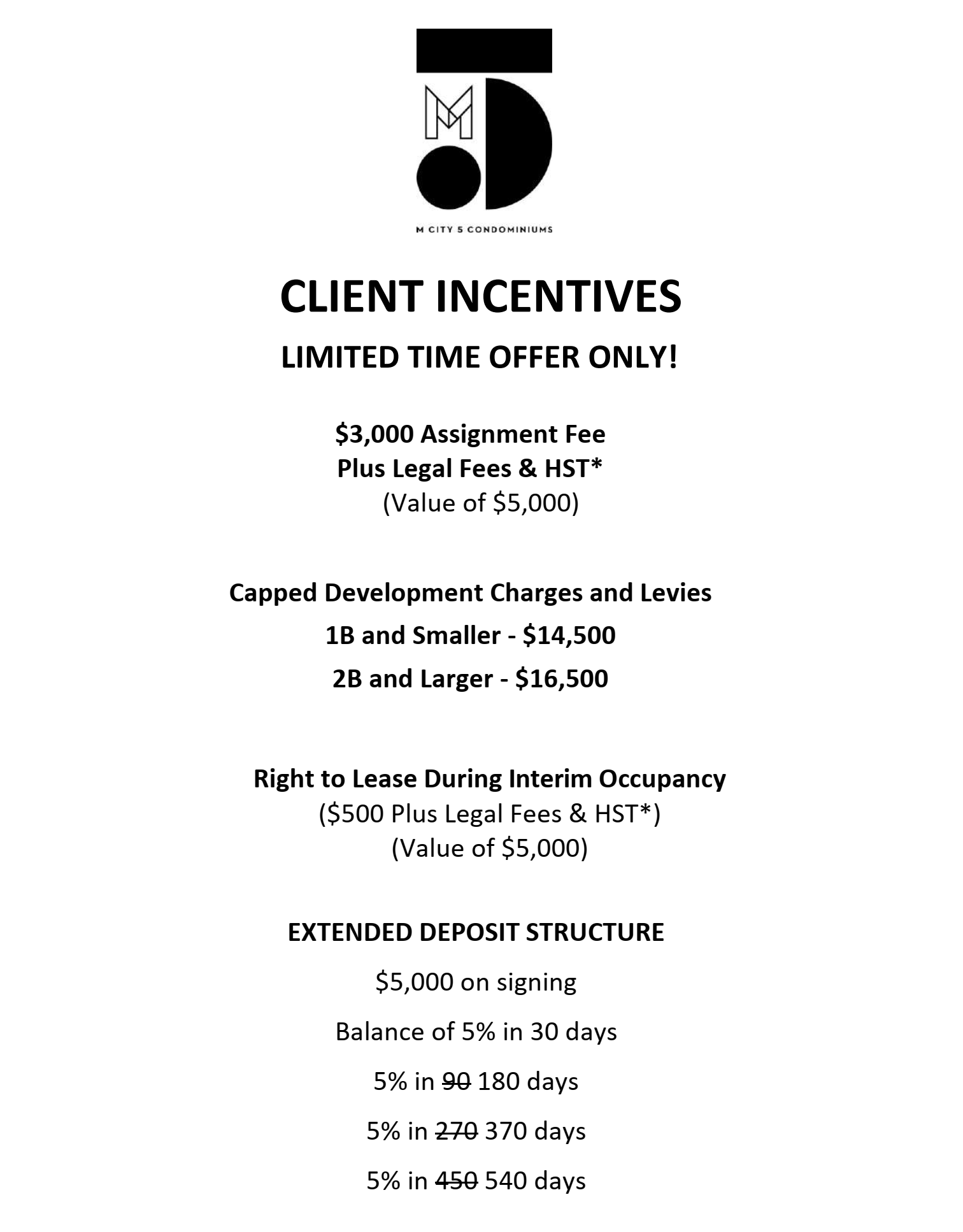 M CITY 5 CONDOMINIUMS

CLIENT INCENTIVES

LIMITED TIME OFFER ONLY!

\$3,000 Assignment Fee
Plus Legal Fees & HST*
(Value of \$5,000)

Capped Development Charges and Levies
1B and Smaller - \$14,500
2B and Larger - \$16,500

Right to Lease During Interim Occupancy
(\$500 Plus Legal Fees & HST*)
(Value of \$5,000)

EXTENDED DEPOSIT STRUCTURE

\$5,000 on signing

Balance of 5% in 30 days

5% in ~~90~~ 180 days

5% in ~~270~~ 370 days

5% in ~~450~~ 540 days